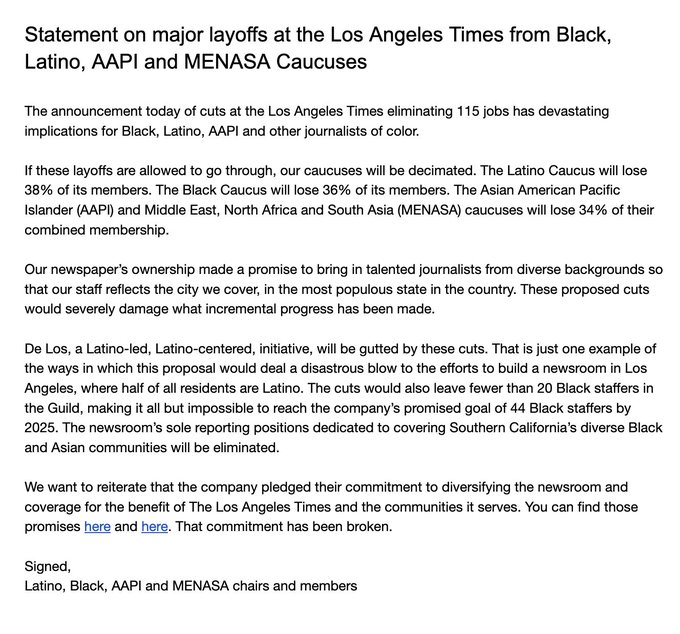 Statement on major layoffs at the Los Angeles Times from Black, Latino, AAPI and MENASA Caucuses

The announcement today of cuts at the Los Angeles Times eliminating 115 jobs has devastating implications for Black, Latino, AAPI and other journalists of color.

If these layoffs are allowed to go through, our caucuses will be decimated. The Latino Caucus will lose 38% of its members. The Black Caucus will lose 36% of its members. The Asian American Pacific Islander (AAPI) and Middle East, North Africa and South Asia (MENASA) caucuses will lose 34% of their combined membership.

Our newspaper's ownership made a promise to bring in talented journalists from diverse backgrounds so that our staff reflects the city we cover, in the most populous state in the country. These proposed cuts would severely damage what incremental progress has been made.

De Los, a Latino-led, Latino-centered, initiative, will be gutted by these cuts. That is just one example of the ways in which this proposal would deal a disastrous blow to the efforts to build a newsroom in Los Angeles, where half of all residents are Latino. The cuts would also leave fewer than 20 Black staffers in the Guild, making it all but impossible to reach the company's promised goal of 44 Black staffers by 2025. The newsroom's sole reporting positions dedicated to covering Southern California's diverse Black and Asian communities will be eliminated.

We want to reiterate that the company pledged their commitment to diversifying the newsroom and coverage for the benefit of The Los Angeles Times and the communities it serves. You can find those promises here and here. That commitment has been broken.

Signed,
Latino, Black, AAPI and MENASA chairs and members